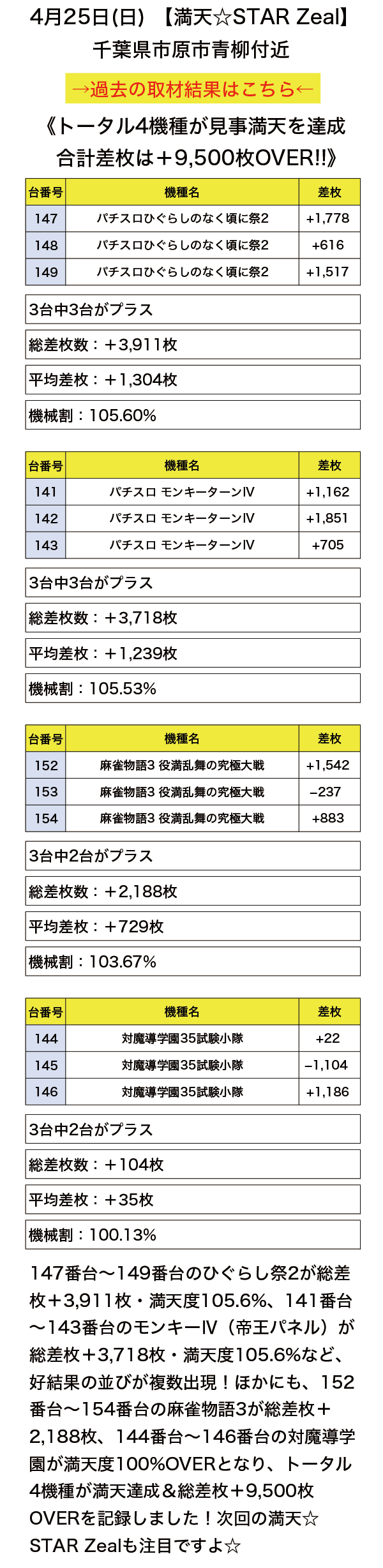 4月25日(日) 【満天☆STAR Zeal】
千葉県市原市青柳付近

→過去の取材結果はこちら←

《トータル4機種が見事満天を達成
合計差枚は＋9,500枚OVER!!》

| 台番号 | 機種名 | 差枚 |
|---|---|---|
| 147 | パチスロひぐらしのなく頃に祭2 | +1,778 |
| 148 | パチスロひぐらしのなく頃に祭2 | +616 |
| 149 | パチスロひぐらしのなく頃に祭2 | +1,517 |

3台中3台がプラス

総差枚数：＋3,911枚

平均差枚：＋1,304枚

機械割：105.60%

| 台番号 | 機種名 | 差枚 |
|---|---|---|
| 141 | パチスロ モンキーターンⅣ | +1,162 |
| 142 | パチスロ モンキーターンⅣ | +1,851 |
| 143 | パチスロ モンキーターンⅣ | +705 |

3台中3台がプラス

総差枚数：＋3,718枚

平均差枚：＋1,239枚

機械割：105.53%

| 台番号 | 機種名 | 差枚 |
|---|---|---|
| 152 | 麻雀物語3 役満乱舞の究極大戦 | +1,542 |
| 153 | 麻雀物語3 役満乱舞の究極大戦 | −237 |
| 154 | 麻雀物語3 役満乱舞の究極大戦 | +883 |

3台中2台がプラス

総差枚数：＋2,188枚

平均差枚：＋729枚

機械割：103.67%

| 台番号 | 機種名 | 差枚 |
|---|---|---|
| 144 | 対魔導学園35試験小隊 | +22 |
| 145 | 対魔導学園35試験小隊 | −1,104 |
| 146 | 対魔導学園35試験小隊 | +1,186 |

3台中2台がプラス

総差枚数：＋104枚

平均差枚：＋35枚

機械割：100.13%

147番台〜149番台のひぐらし祭2が総差枚＋3,911枚・満天度105.6%、141番台〜143番台のモンキーⅣ（帝王パネル）が総差枚＋3,718枚・満天度105.6%など、好結果の並びが複数出現！ほかにも、152番台〜154番台の麻雀物語3が総差枚＋2,188枚、144番台〜146番台の対魔導学園が満天度100%OVERとなり、トータル4機種が満天達成＆総差枚＋9,500枚OVERを記録しました！次回の満天☆STAR Zealも注目ですよ☆